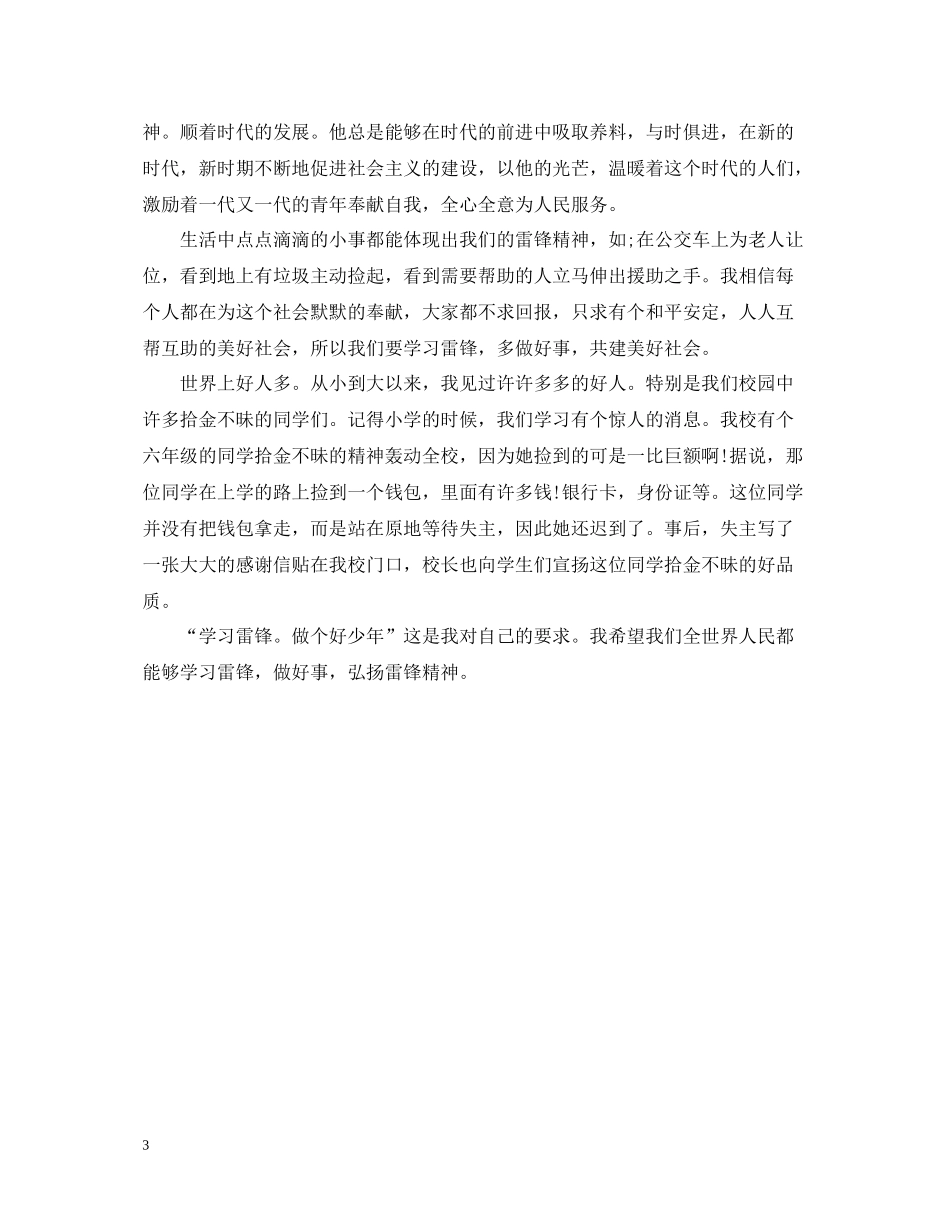 神。顺着时代的发展。他总是能够在时代的前进中吸取养料，与时俱进，在新的时代，新时期不断地促进社会主义的建设，以他的光芒，温暖着这个时代的人们，激励着一代又一代的青年奉献自我，全心全意为人民服务。

生活中点点滴滴的小事都能体现出我们的雷锋精神，如;在公交车上为老人让位，看到地上有垃圾主动捡起，看到需要帮助的人立马伸出援助之手。我相信每个人都在为这个社会默默的奉献，大家都不求回报，只求有个和平安定，人人互帮互助的美好社会，所以我们要学习雷锋，多做好事，共建美好社会。

世界上好人多。从小到大以来，我见过许许多多的好人。特别是我们校园中许多拾金不昧的同学们。记得小学的时候，我们学习有个惊人的消息。我校有个六年级的同学拾金不昧的精神轰动全校，因为她捡到的可是一比巨额啊!据说，那位同学在上学的路上捡到一个钱包，里面有许多钱!银行卡，身份证等。这位同学并没有把钱包拿走，而是站在原地等待失主，因此她还迟到了。事后，失主写了一张大大的感谢信贴在我校门口，校长也向学生们宣扬这位同学拾金不昧的好品质。

“学习雷锋。做个好少年”这是我对自己的要求。我希望我们全世界人民都能够学习雷锋，做好事，弘扬雷锋精神。

3